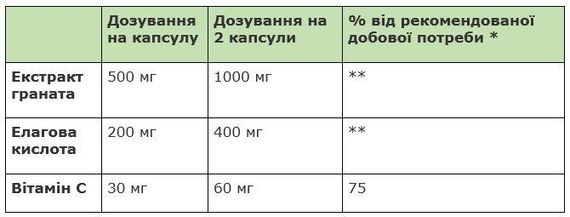 | | Дозування на капсулу | Дозування на 2 капсули | % від рекомендованої добової потреби * |
|---|---|---|---|
| Екстракт граната | 500 мг | 1000 мг | ** |
| Елагова кислота | 200 мг | 400 мг | ** |
| Вітамін С | 30 мг | 60 мг | 75 |